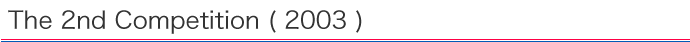 The 2nd Competition ( 2003 )